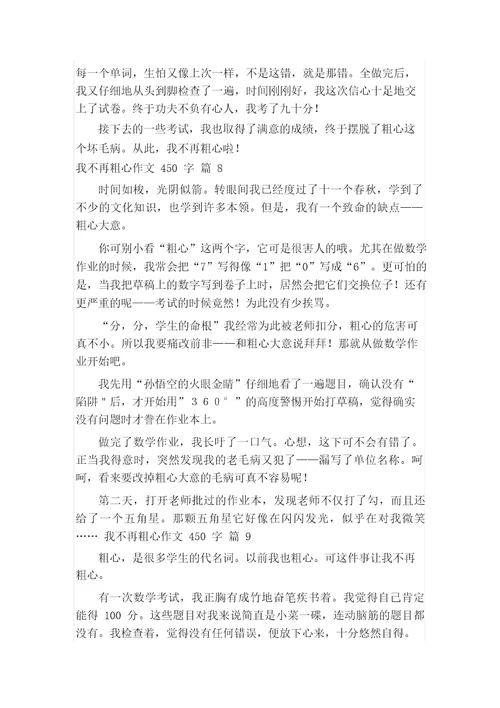 每一个单词，生怕又像上次一样，不是这错，就是那错。全做完后，我又仔细地从头到脚检查了一遍，时间刚刚好，我这次信心十足地交上了试卷。终于功夫不负有心人，我考了九十分！

接下去的一些考试，我也取得了满意的成绩，终于摆脱了粗心这个坏毛病。从此，我不再粗心啦！

我不再粗心作文 450 字 篇 8

时间如梭，光阴似箭。转眼间我已经度过了十一个春秋，学到了不少的文化知识，也学到许多本领。但是，我有一个致命的缺点——粗心大意。

你可别小看“粗心”这两个字，它可是很害人的哦。尤其在做数学作业的时候，我常会把“7”写得像“1”把“0”写成“6”。更可怕的是，当我把草稿上的数字写到卷子上时，居然会把它们交换位子！还有更严重的呢——考试的时候竟然！为此没有少挨骂。

“分，分，学生的命根”我经常为此被老师扣分，粗心的危害可真不小。所以我要痛改前非——和粗心大意说拜拜！那就从做数学作业开始吧。

我先用“孙悟空的火眼金睛”仔细地看了一遍题目，确认没有“陷阱”后，才开始用”３６０°”的高度警惕开始打草稿，觉得确实没有问题时才誊在作业本上。

做完了数学作业，我长吁了一口气。心想，这下可不会有错了。正当我得意时，突然发现我的老毛病又犯了——漏写了单位名称。呵呵，看来要改掉粗心大意的毛病可真不容易呢！

第二天，打开老师批过的作业本，发现老师不仅打了勾，而且还给了一个五角星。那颗五角星它好像在闪闪发光，似乎在对我微笑…… 我不再粗心作文 450 字 篇 9

粗心，是很多学生的代名词。以前我也粗心。可这件事让我不再粗心。

有一次数学考试，我正胸有成竹地奋笔疾书着。我觉得自己肯定能得 100 分。这些题目对我来说简直是小菜一碟，连动脑筋的题目都没有。我检查着，觉得没有任何错误，便放下心来，十分悠然自得。